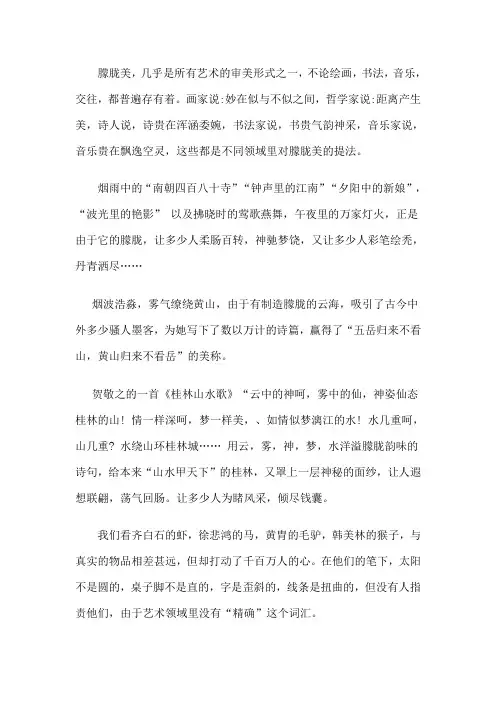 朦胧美，几乎是所有艺术的审美形式之一，不论绘画，书法，音乐，交往，都普遍存有着。画家说:妙在似与不似之间，哲学家说:距离产生美，诗人说，诗贵在浑涵委婉，书法家说，书贵气韵神采，音乐家说，音乐贵在飘逸空灵，这些都是不同领域里对朦胧美的提法。

烟雨中的“南朝四百八十寺”“钟声里的江南”“夕阳中的新娘”，“波光里的艳影” 以及拂晓时的莺歌燕舞，午夜里的万家灯火，正是由于它的朦胧，让多少人柔肠百转，神驰梦饶，又让多少人彩笔绘秃，丹青洒尽……

烟波浩淼，雾气缭绕黄山，由于有制造朦胧的云海，吸引了古今中外多少骚人墨客，为她写下了数以万计的诗篇，赢得了“五岳归来不看山，黄山归来不看岳”的美称。

贺敬之的一首《桂林山水歌》“云中的神呵，雾中的仙，神姿仙态桂林的山！情一样深呵，梦一样美，、如情似梦漓江的水！水几重呵，山几重？水绕山环桂林城…… 用云，雾，神，梦，水洋溢朦胧韵味的诗句，给本来“山水甲天下”的桂林，又罩上一层神秘的面纱，让人遐想联翩，荡气回肠。让多少人为睹风采，倾尽钱囊。

我们看齐白石的虾，徐悲鸿的马，黄胄的毛驴，韩美林的猴子，与真实的物品相差甚远，但却打动了千百万人的心。在他们的笔下，太阳不是圆的，桌子脚不是直的，字是歪斜的，线条是扭曲的，但没有人指责他们，由于艺术领域里没有“精确”这个词汇。